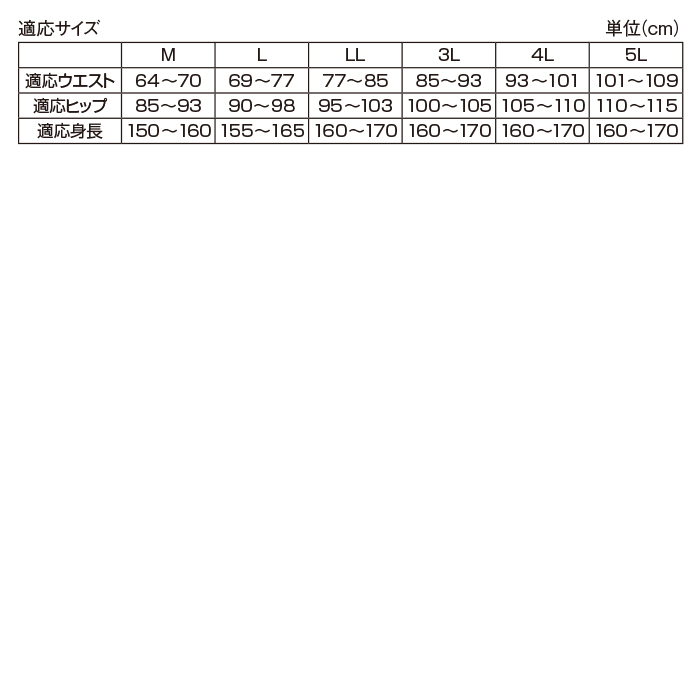 適応サイズ　単位(cm)

| | M | L | LL | 3L | 4L | 5L |
|---|---|---|---|---|---|---|
| 適応ウエスト | 64～70 | 69～77 | 77～85 | 85～93 | 93～101 | 101～109 |
| 適応ヒップ | 85～93 | 90～98 | 95～103 | 100～105 | 105～110 | 110～115 |
| 適応身長 | 150～160 | 155～165 | 160～170 | 160～170 | 160～170 | 160～170 |